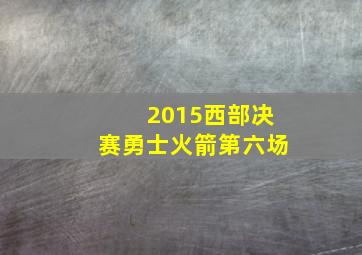 2015西部决赛勇士火箭第六场